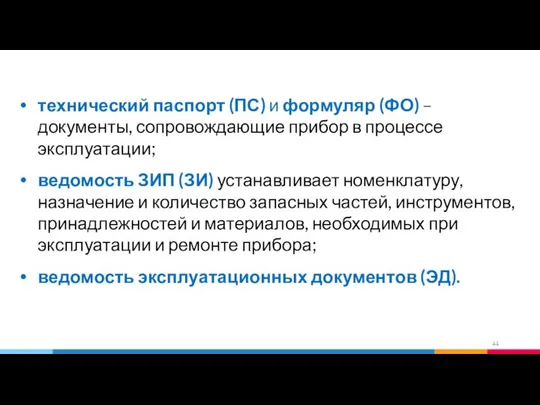 • технический паспорт (ПС) и формуляр (ФО) – документы, сопровождающие прибор в процессе эксплуатации;

• ведомость ЗИП (ЗИ) устанавливает номенклатуру, назначение и количество запасных частей, инструментов, принадлежностей и материалов, необходимых при эксплуатации и ремонте прибора;

• ведомость эксплуатационных документов (ЭД).

44